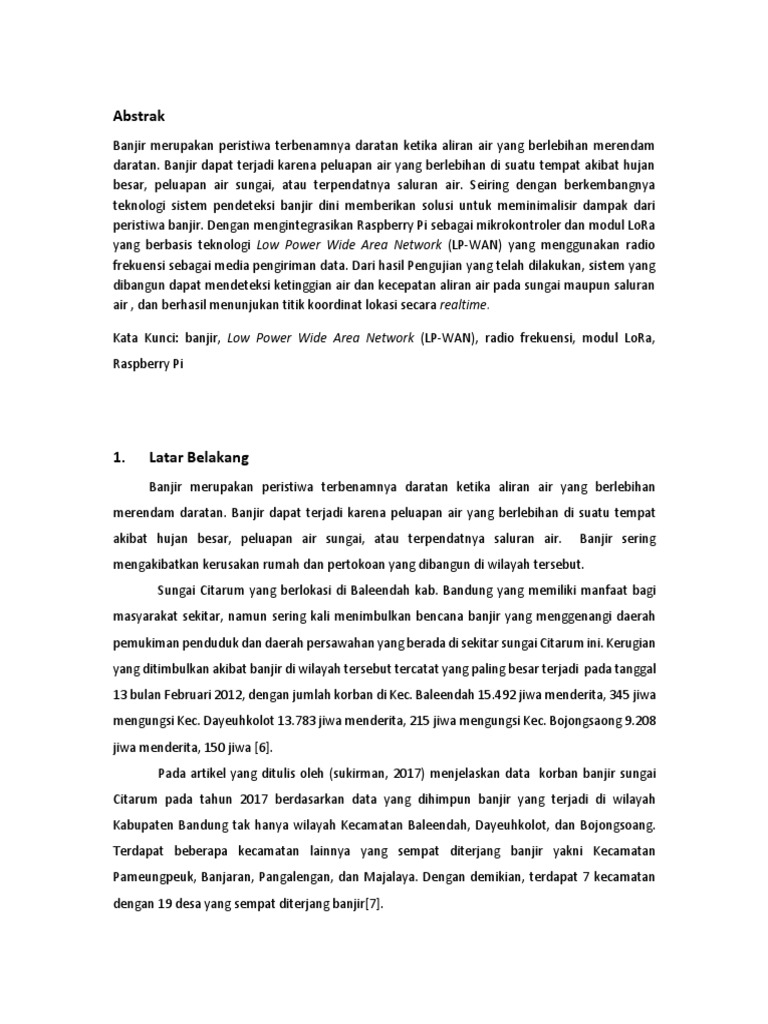 Abstrak

Banjir merupakan peristiwa terbenamnya daratan ketika aliran air yang berlebihan merendam daratan. Banjir dapat terjadi karena peluapan air yang berlebihan di suatu tempat akibat hujan besar, peluapan air sungai, atau terpendatnya saluran air. Seiring dengan berkembangnya teknologi sistem pendeteksi banjir dini memberikan solusi untuk meminimalisir dampak dari peristiwa banjir. Dengan mengintegrasikan Raspberry Pi sebagai mikrokontroler dan modul LoRa yang berbasis teknologi Low Power Wide Area Network (LP-WAN) yang menggunakan radio frekuensi sebagai media pengiriman data. Dari hasil Pengujian yang telah dilakukan, sistem yang dibangun dapat mendeteksi ketinggian air dan kecepatan aliran air pada sungai maupun saluran air , dan berhasil menunjukan titik koordinat lokasi secara realtime.

Kata Kunci: banjir, Low Power Wide Area Network (LP-WAN), radio frekuensi, modul LoRa, Raspberry Pi

1. Latar Belakang

Banjir merupakan peristiwa terbenamnya daratan ketika aliran air yang berlebihan merendam daratan. Banjir dapat terjadi karena peluapan air yang berlebihan di suatu tempat akibat hujan besar, peluapan air sungai, atau terpendatnya saluran air. Banjir sering mengakibatkan kerusakan rumah dan pertokoan yang dibangun di wilayah tersebut.

Sungai Citarum yang berlokasi di Baleendah kab. Bandung yang memiliki manfaat bagi masyarakat sekitar, namun sering kali menimbulkan bencana banjir yang menggenangi daerah pemukiman penduduk dan daerah persawahan yang berada di sekitar sungai Citarum ini. Kerugian yang ditimbulkan akibat banjir di wilayah tersebut tercatat yang paling besar terjadi pada tanggal 13 bulan Februari 2012, dengan jumlah korban di Kec. Baleendah 15.492 jiwa menderita, 345 jiwa mengungsi Kec. Dayeuhkolot 13.783 jiwa menderita, 215 jiwa mengungsi Kec. Bojongsaong 9.208 jiwa menderita, 150 jiwa [6].

Pada artikel yang ditulis oleh (sukirman, 2017) menjelaskan data korban banjir sungai Citarum pada tahun 2017 berdasarkan data yang dihimpun banjir yang terjadi di wilayah Kabupaten Bandung tak hanya wilayah Kecamatan Baleendah, Dayeuhkolot, dan Bojongsoang. Terdapat beberapa kecamatan lainnya yang sempat diterjang banjir yakni Kecamatan Pameungpeuk, Banjaran, Pangalengan, dan Majalaya. Dengan demikian, terdapat 7 kecamatan dengan 19 desa yang sempat diterjang banjir[7].